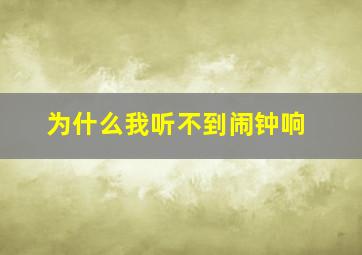 为什么我听不到闹钟响